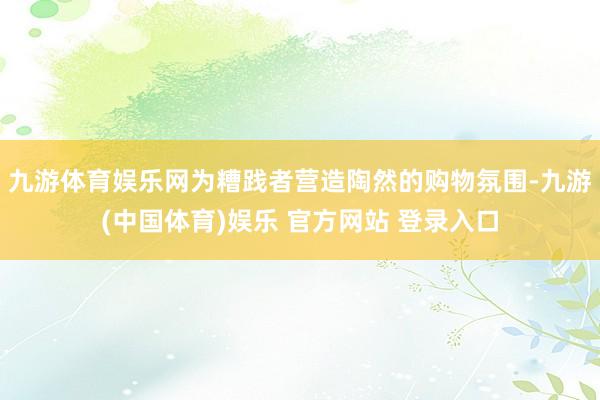 九游体育娱乐网为糟践者营造陶然的购物氛围-九游(中国体育)娱乐 官方网站 登录入口